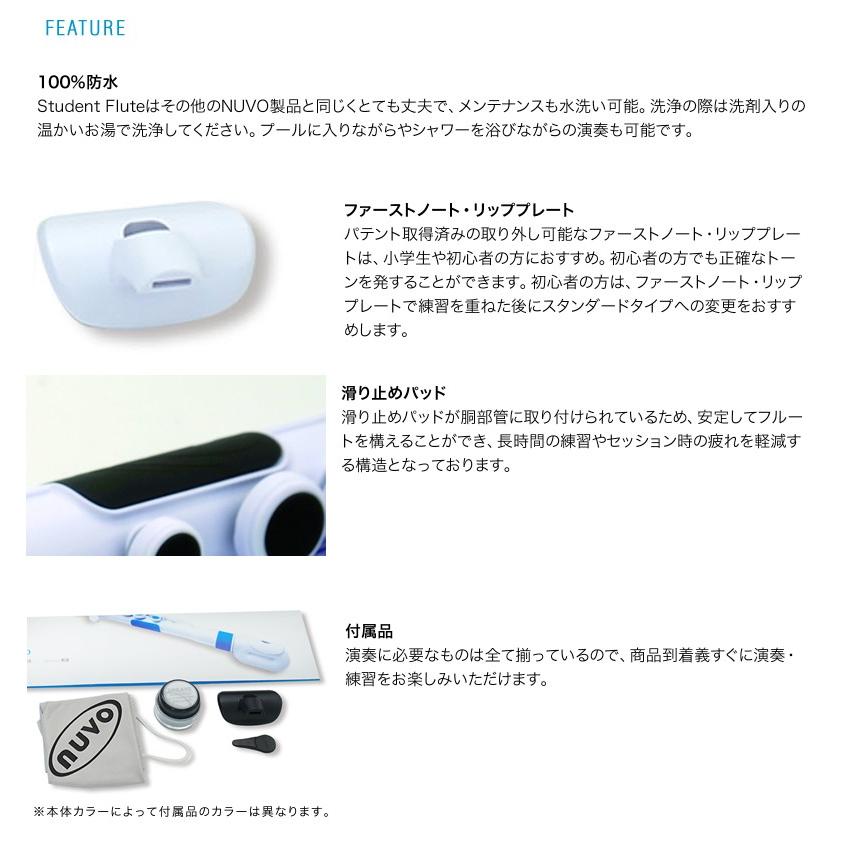 FEATURE

100%防水
Student Fluteはその他のNUVO製品と同じくとても丈夫で、メンテナンスも水洗い可能。洗浄の際は洗剤入りの温かいお湯で洗浄してください。プールに入りながらやシャワーを浴びながらの演奏も可能です。

ファーストノート・リッププレート
パテント取得済みの取り外し可能なファーストノート・リッププレートは、小学生や初心者の方におすすめ。初心者の方でも正確なトーンを発することができます。初心者の方は、ファーストノート・リッププレートで練習を重ねた後にスタンダードタイプへの変更をおすすめします。

滑り止めパッド
滑り止めパッドが胴部管に取り付けられているため、安定してフルートを構えることができ、長時間の練習やセッション時の疲れを軽減する構造となっております。

付属品
演奏に必要なものは全て揃っているので、商品到着義すぐに演奏・練習をお楽しみいただけます。

nuvo

※本体カラーによって付属品のカラーは異なります。